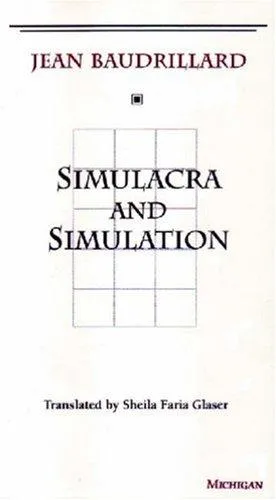 JEAN BAUDRILLARD

SIMULACRA
AND
SIMULATION

Translated by Sheila Faria Glaser

MICHIGAN